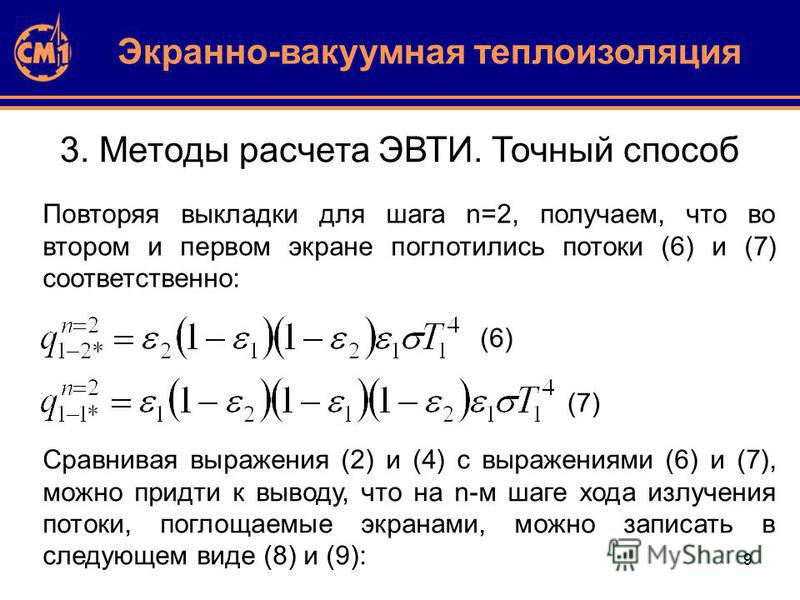 СМ1

Экранно-вакуумная теплоизоляция

3. Методы расчета ЭВТИ. Точный способ

Повторяя выкладки для шага n=2, получаем, что во втором и первом экране поглотились потоки (6) и (7) соответственно:

$q_{1-2*}^{n=2} = \varepsilon_2(1-\varepsilon_1)(1-\varepsilon_2)\varepsilon_1\sigma T_1^4$ (6)

$q_{1-1*}^{n=2} = \varepsilon_1(1-\varepsilon_2)(1-\varepsilon_1)(1-\varepsilon_2)\varepsilon_1\sigma T_1^4$ (7)

Сравнивая выражения (2) и (4) с выражениями (6) и (7), можно придти к выводу, что на n-м шаге хода излучения потоки, поглощаемые экранами, можно записать в следующем виде (8) и (9):

MyShared

9